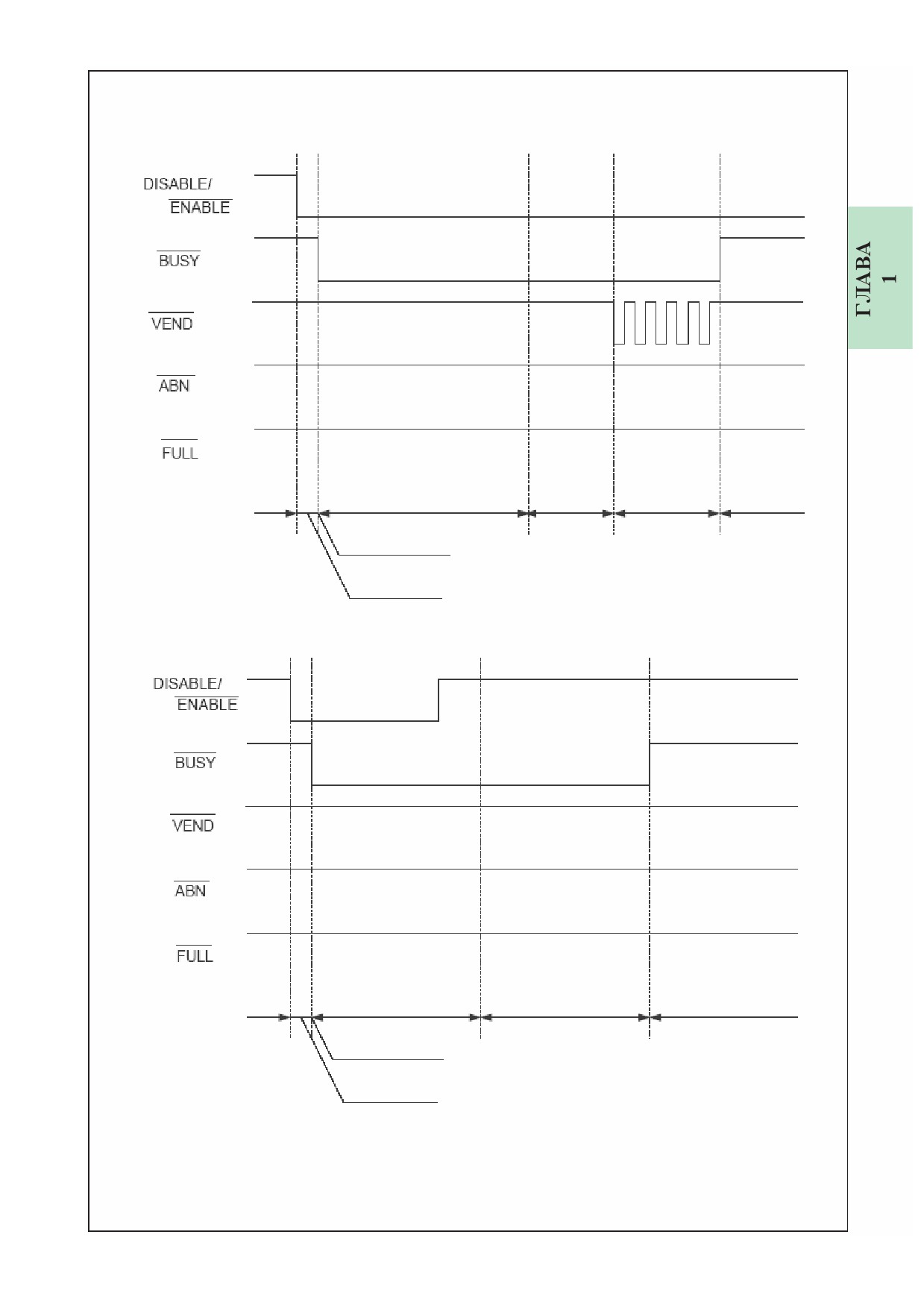 ГЛАВА 1

DISABLE/ $\overline{ENABLE}$

$\overline{BUSY}$

$\overline{VEND}$

$\overline{ABN}$

$\overline{FULL}$

DISABLE/ $\overline{ENABLE}$

$\overline{BUSY}$

$\overline{VEND}$

$\overline{ABN}$

$\overline{FULL}$